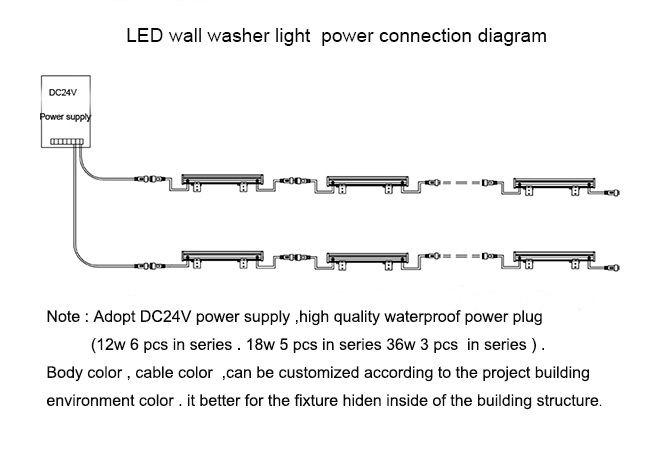 LED wall washer light power connection diagram

DC24V
Power supply

Note : Adopt DC24V power supply ,high quality waterproof power plug
(12w 6 pcs in series . 18w 5 pcs in series 36w 3 pcs in series ) .
Body color , cable color ,can be customized according to the project building environment color . it better for the fixture hiden inside of the building structure.